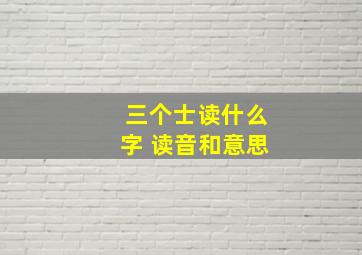 三个士读什么字 读音和意思